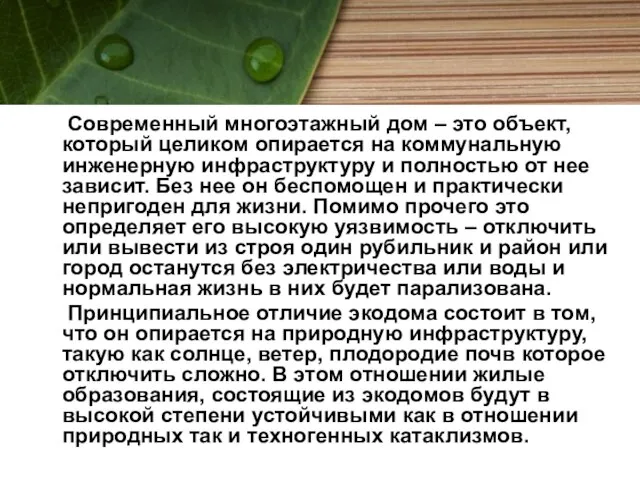 Современный многоэтажный дом – это объект, который целиком опирается на коммунальную инженерную инфраструктуру и полностью от нее зависит. Без нее он беспомощен и практически непригоден для жизни. Помимо прочего это определяет его высокую уязвимость – отключить или вывести из строя один рубильник и район или город останутся без электричества или воды и нормальная жизнь в них будет парализована.

Принципиальное отличие экодома состоит в том, что он опирается на природную инфраструктуру, такую как солнце, ветер, плодородие почв которое отключить сложно. В этом отношении жилые образования, состоящие из экодомов будут в высокой степени устойчивыми как в отношении природных так и техногенных катаклизмов.